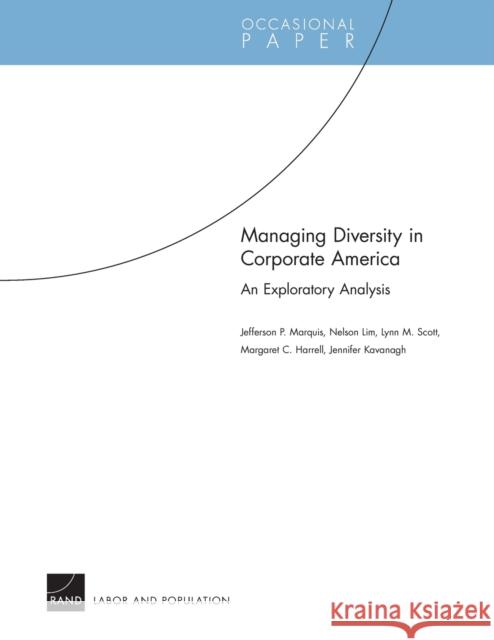 OCCASIONAL
PAPER

Managing Diversity in Corporate America

An Exploratory Analysis

Jefferson P. Marquis, Nelson Lim, Lynn M. Scott, Margaret C. Harrell, Jennifer Kavanagh

RAND LABOR AND POPULATION

Kraina Książek